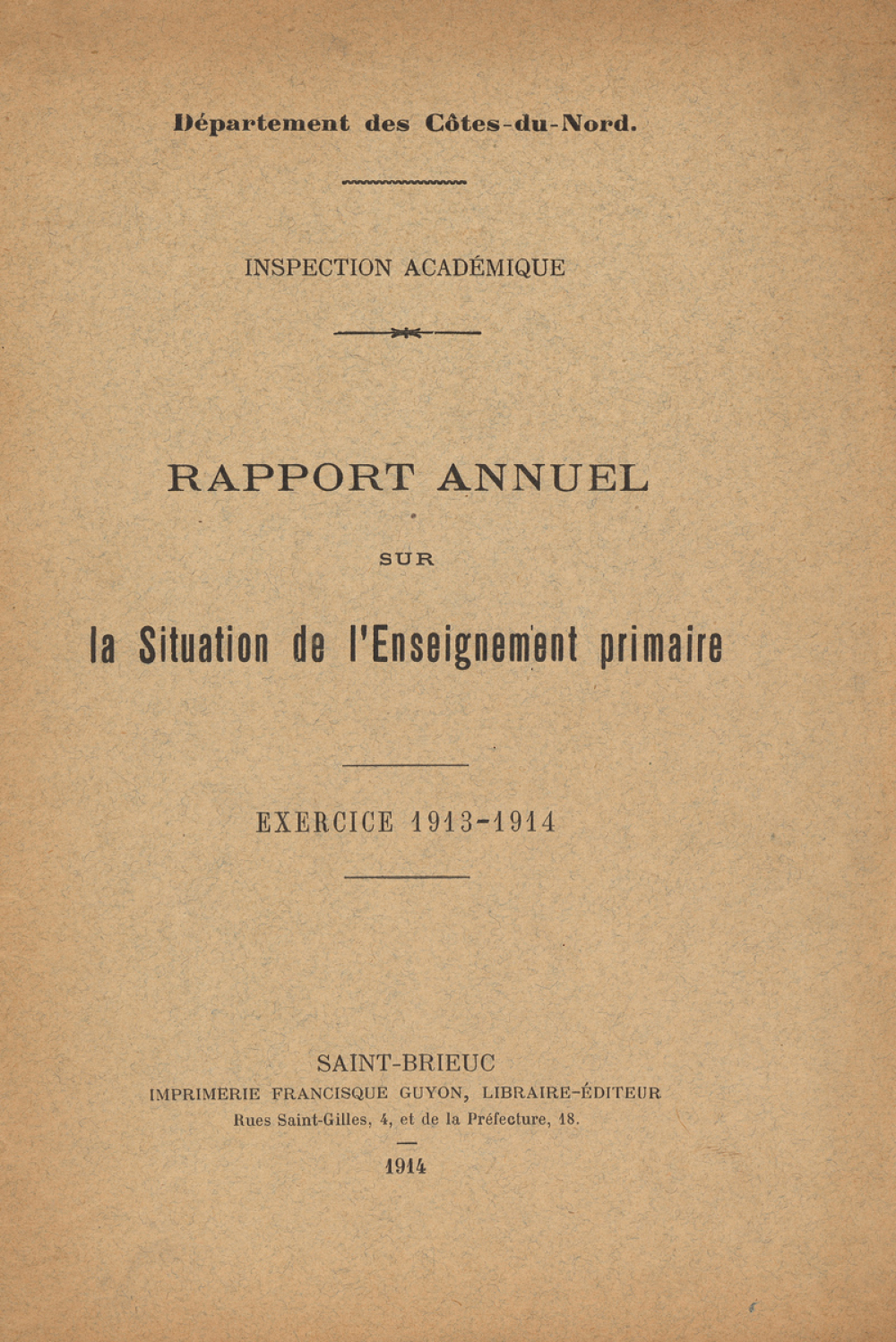 Département des Côtes-du-Nord.

INSPECTION ACADÉMIQUE

RAPPORT ANNUEL

SUR

la Situation de l'Enseignement primaire

EXERCICE 1913-1914

SAINT-BRIEUC
IMPRIMERIE FRANCISQUE GUYON, LIBRAIRE-ÉDITEUR
Rues Saint-Gilles, 4, et de la Préfecture, 18.

1914